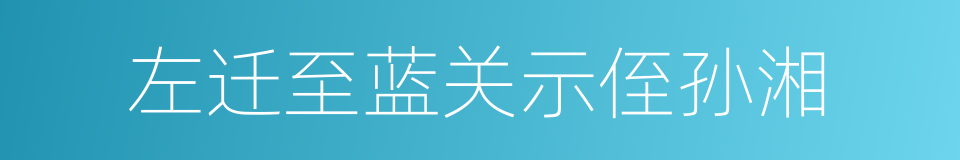 左迁至蓝关示侄孙湘